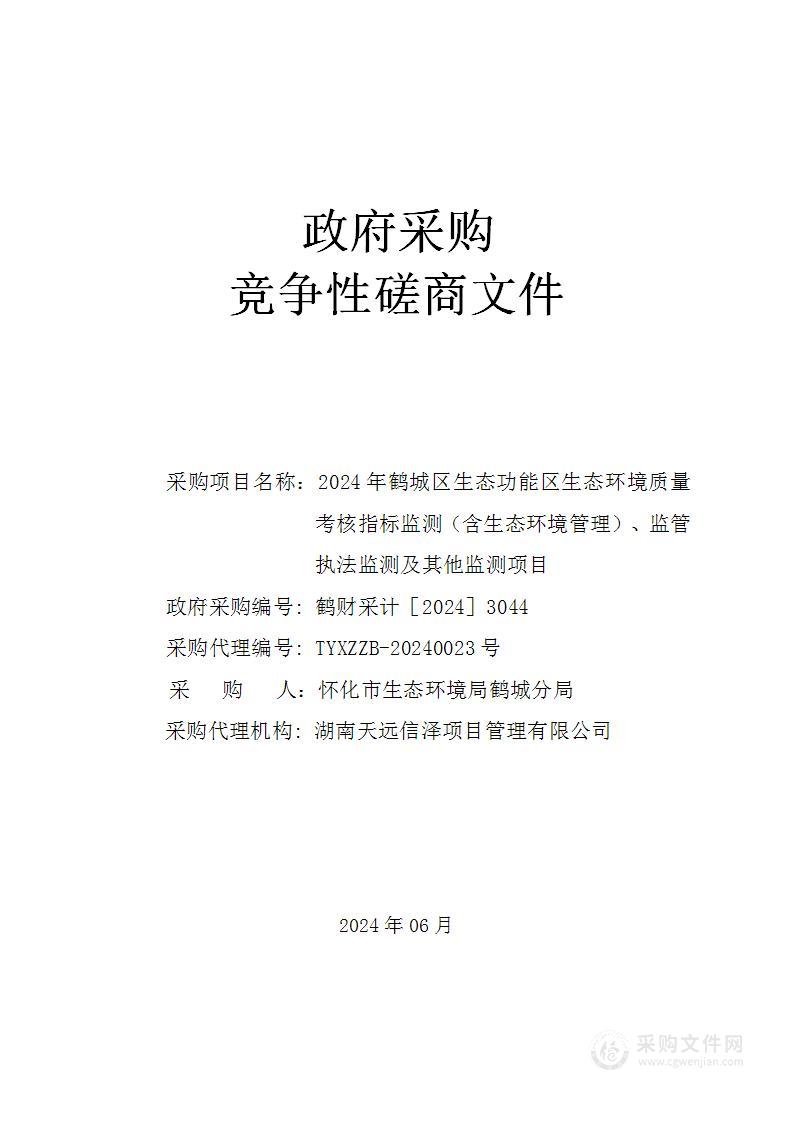 政府采购
竞争性磋商文件

采购项目名称：2024年鹤城区生态功能区生态环境质量考核指标监测（含生态环境管理）、监管执法监测及其他监测项目

政府采购编号：鹤财采计［2024］3044

采购代理编号：TYXZZB-20240023号

采　　购　　人：怀化市生态环境局鹤城分局

采购代理机构：湖南天远信泽项目管理有限公司

2024年06月

采购文件网
www.cgwenjian.com